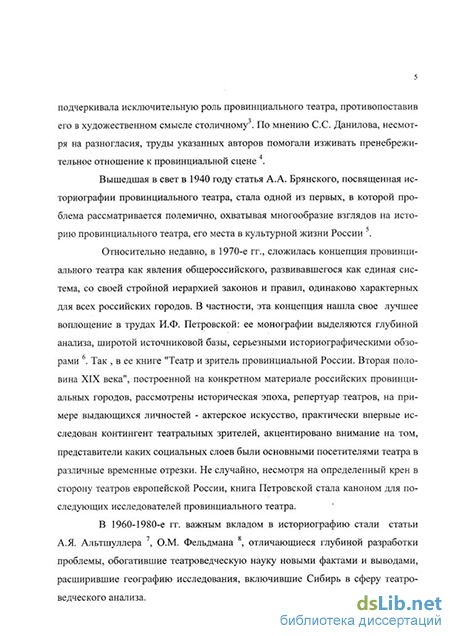 5

подчеркивала исключительную роль провинциального театра, противопоставив его в художественном смысле столичному$^3$. По мнению С.С. Данилова, несмотря на разногласия, труды указанных авторов помогали изживать пренебрежительное отношение к провинциальной сцене $^4$.

Вышедшая в свет в 1940 году статья А.А. Брянского, посвященная историографии провинциального театра, стала одной из первых, в которой проблема рассматривается полемично, охватывая многообразие взглядов на историю провинциального театра, его места в культурной жизни России $^5$.

Относительно недавно, в 1970-е гг., сложилась концепция провинциального театра как явления общероссийского, развивавшегося как единая система, со своей стройной иерархией законов и правил, одинаково характерных для всех российских городов. В частности, эта концепция нашла свое лучшее воплощение в трудах И.Ф. Петровской: ее монографии выделяются глубиной анализа, широтой источниковой базы, серьезными историографическими обзорами $^6$. Так , в ее книге "Театр и зритель провинциальной России. Вторая половина XIX века", построенной на конкретном материале российских провинциальных городов, рассмотрены историческая эпоха, репертуар театров, на примере выдающихся личностей - актерское искусство, практически впервые исследован контингент театральных зрителей, акцентировано внимание на том, представители каких социальных слоев были основными посетителями театра в различные временные отрезки. Не случайно, несмотря на определенный крен в сторону театров европейской России, книга Петровской стала каноном для последующих исследователей провинциального театра.

В 1960-1980-е гг. важным вкладом в историографию стали статьи А.Я. Альтшуллера $^7$, О.М. Фельдмана $^8$, отличающиеся глубиной разработки проблемы, обогатившие театроведческую науку новыми фактами и выводами, расширившие географию исследования, включившие Сибирь в сферу театроведческого анализа.

dsLib.net
библиотека диссертаций